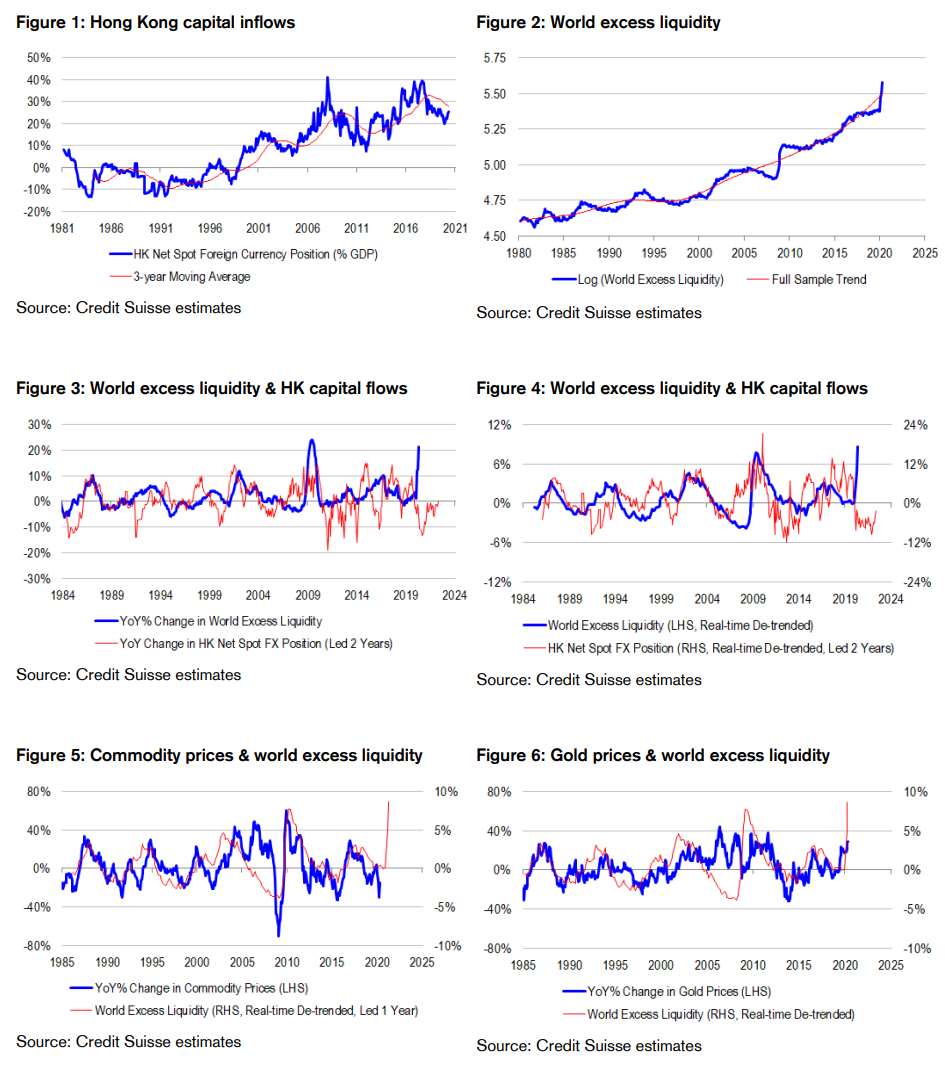 Figure 1: Hong Kong capital inflows

50%
40%
30%
20%
10%
0%
-10%
-20%
1981 1986 1991 1996 2001 2006 2011 2016 2021

HK Net Spot Foreign Currency Position (% GDP)
3-year Moving Average

Source: Credit Suisse estimates

Figure 2: World excess liquidity

5.75
5.50
5.25
5.00
4.75
4.50
1980 1985 1990 1995 2000 2005 2010 2015 2020 2025

Log (World Excess Liquidity)
Full Sample Trend

Source: Credit Suisse estimates

Figure 3: World excess liquidity & HK capital flows

30%
20%
10%
0%
-10%
-20%
-30%
1984 1989 1994 1999 2004 2009 2014 2019 2024

YoY% Change in World Excess Liquidity
YoY Change in HK Net Spot FX Position (Led 2 Years)

Source: Credit Suisse estimates

Figure 4: World excess liquidity & HK capital flows

12%
6%
0%
-6%
-12%
24%
12%
0%
-12%
-24%
1984 1989 1994 1999 2004 2009 2014 2019 2024

World Excess Liquidity (LHS, Real-time De-trended)
HK Net Spot FX Position (RHS, Real-time De-trended, Led 2 Years)

Source: Credit Suisse estimates

Figure 5: Commodity prices & world excess liquidity

80%
40%
0%
-40%
-80%
10%
5%
0%
-5%
-10%
1985 1990 1995 2000 2005 2010 2015 2020 2025

YoY% Change in Commodity Prices (LHS)
World Excess Liquidity (RHS, Real-time De-trended, Led 1 Year)

Source: Credit Suisse estimates

Figure 6: Gold prices & world excess liquidity

80%
40%
0%
-40%
-80%
10%
5%
0%
-5%
-10%
1985 1990 1995 2000 2005 2010 2015 2020 2025

YoY% Change in Gold Prices (LHS)
World Excess Liquidity (RHS, Real-time De-trended)

Source: Credit Suisse estimates